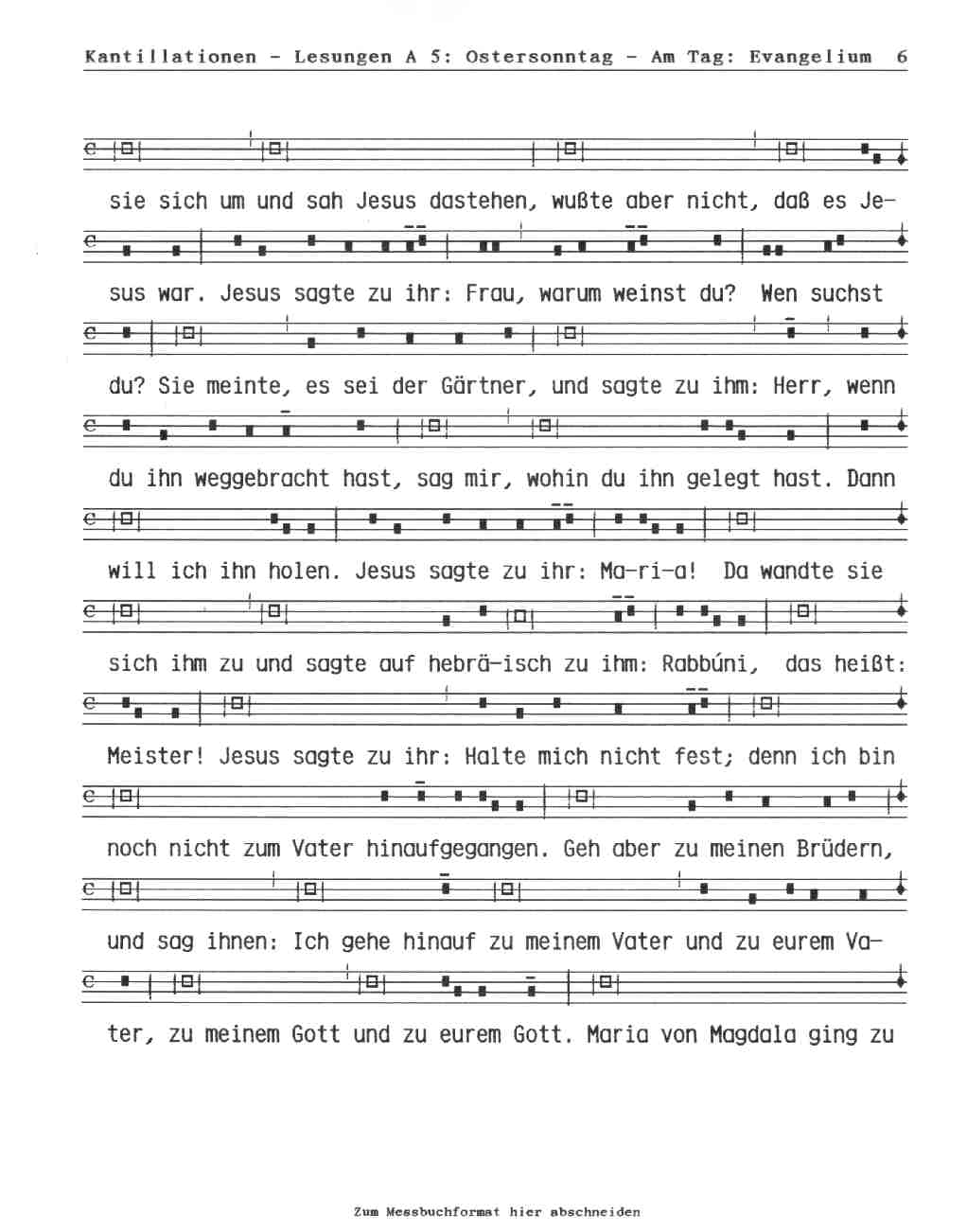 Kantillationen - Lesungen A 5: Ostersonntag - Am Tag: Evangelium 6

sie sich um und sah Jesus dastehen, wußte aber nicht, daß es Jesus war. Jesus sagte zu ihr: Frau, warum weinst du? Wen suchst du? Sie meinte, es sei der Gärtner, und sagte zu ihm: Herr, wenn du ihn weggebracht hast, sag mir, wohin du ihn gelegt hast. Dann will ich ihn holen. Jesus sagte zu ihr: Ma-ri-a! Da wandte sie sich ihm zu und sagte auf hebrä-isch zu ihm: Rabbúni, das heißt: Meister! Jesus sagte zu ihr: Halte mich nicht fest; denn ich bin noch nicht zum Vater hinaufgegangen. Geh aber zu meinen Brüdern, und sag ihnen: Ich gehe hinauf zu meinem Vater und zu eurem Vater, zu meinem Gott und zu eurem Gott. Maria von Magdala ging zu

Zum Messbuchformat hier abschneiden